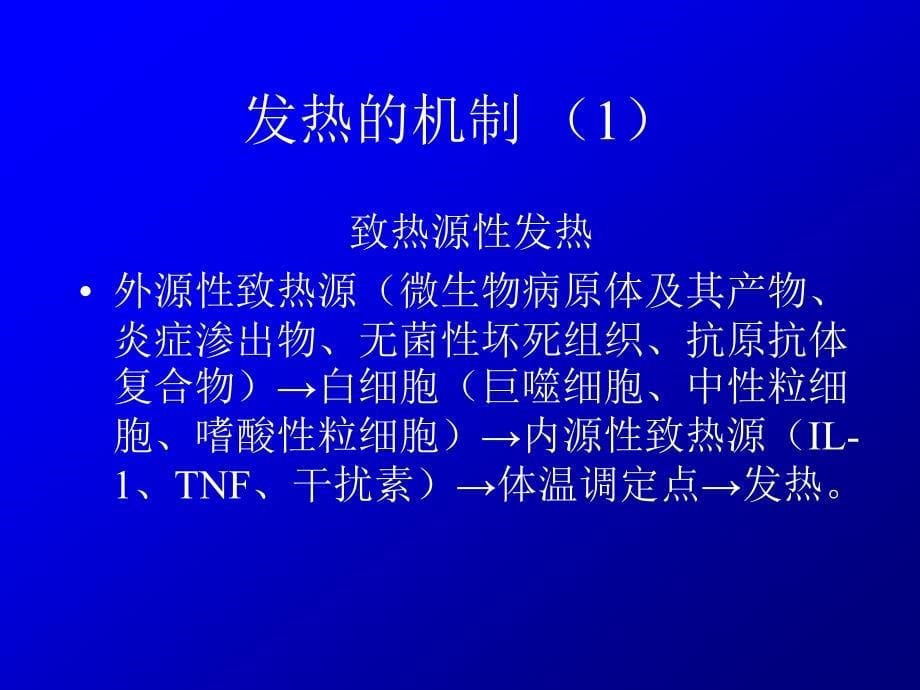 发热的机制 （1）

致热源性发热

• 外源性致热源（微生物病原体及其产物、炎症渗出物、无菌性坏死组织、抗原抗体复合物）→白细胞（巨噬细胞、中性粒细胞、嗜酸性粒细胞）→内源性致热源（IL-1、TNF、干扰素）→体温调定点→发热。